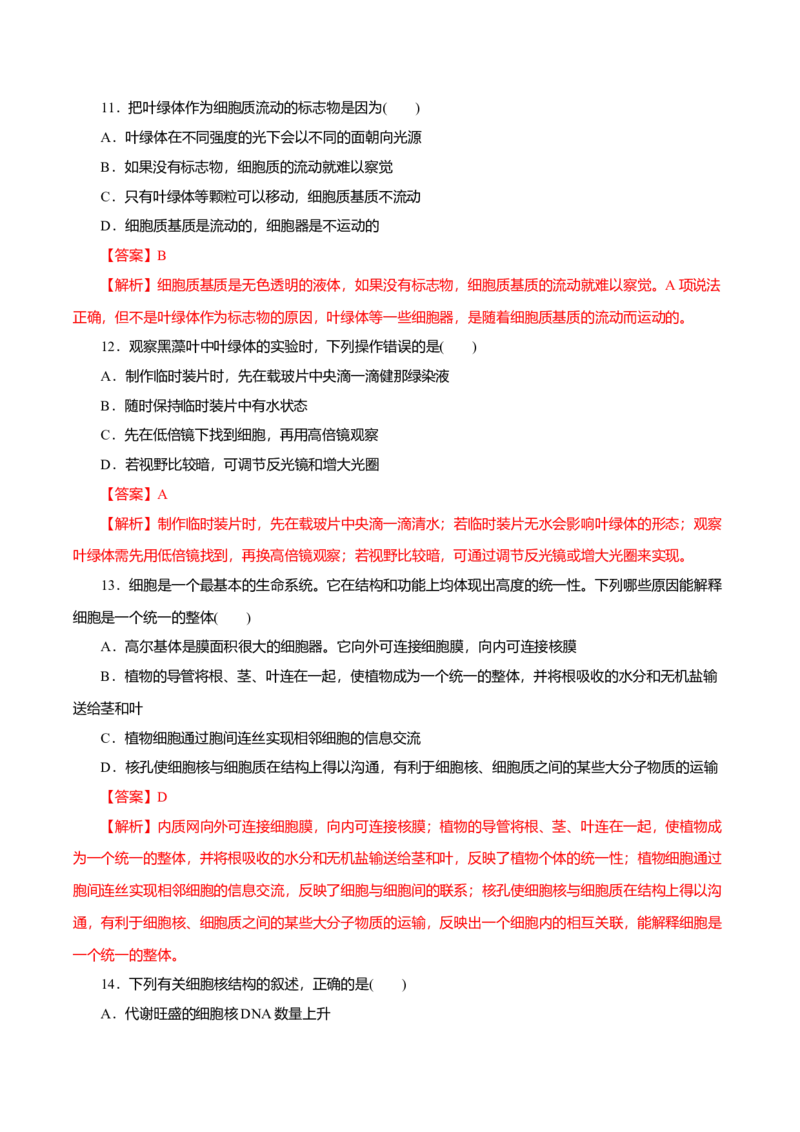 11．把叶绿体作为细胞质流动的标志物是因为(　　)

A．叶绿体在不同强度的光下会以不同的面朝向光源

B．如果没有标志物，细胞质的流动就难以察觉

C．只有叶绿体等颗粒可以移动，细胞质基质不流动

D．细胞质基质是流动的，细胞器是不运动的

【答案】B

【解析】细胞质基质是无色透明的液体，如果没有标志物，细胞质基质的流动就难以察觉。A项说法正确，但不是叶绿体作为标志物的原因，叶绿体等一些细胞器，是随着细胞质基质的流动而运动的。

12．观察黑藻叶中叶绿体的实验时，下列操作错误的是(　　)

A．制作临时装片时，先在载玻片中央滴一滴健那绿染液

B．随时保持临时装片中有水状态

C．先在低倍镜下找到细胞，再用高倍镜观察

D．若视野比较暗，可调节反光镜和增大光圈

【答案】A

【解析】制作临时装片时，先在载玻片中央滴一滴清水；若临时装片无水会影响叶绿体的形态；观察叶绿体需先用低倍镜找到，再换高倍镜观察；若视野比较暗，可通过调节反光镜或增大光圈来实现。

13．细胞是一个最基本的生命系统。它在结构和功能上均体现出高度的统一性。下列哪些原因能解释细胞是一个统一的整体(　　)

A．高尔基体是膜面积很大的细胞器。它向外可连接细胞膜，向内可连接核膜

B．植物的导管将根、茎、叶连在一起，使植物成为一个统一的整体，并将根吸收的水分和无机盐输送给茎和叶

C．植物细胞通过胞间连丝实现相邻细胞的信息交流

D．核孔使细胞核与细胞质在结构上得以沟通，有利于细胞核、细胞质之间的某些大分子物质的运输

【答案】D

【解析】内质网向外可连接细胞膜，向内可连接核膜；植物的导管将根、茎、叶连在一起，使植物成为一个统一的整体，并将根吸收的水分和无机盐输送给茎和叶，反映了植物个体的统一性；植物细胞通过胞间连丝实现相邻细胞的信息交流，反映了细胞与细胞间的联系；核孔使细胞核与细胞质在结构上得以沟通，有利于细胞核、细胞质之间的某些大分子物质的运输，反映出一个细胞内的相互关联，能解释细胞是一个统一的整体。

14．下列有关细胞核结构的叙述，正确的是(　　)

A．代谢旺盛的细胞核DNA数量上升